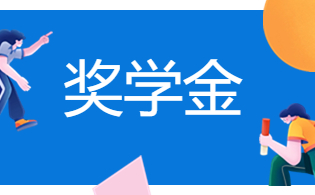 奖学金